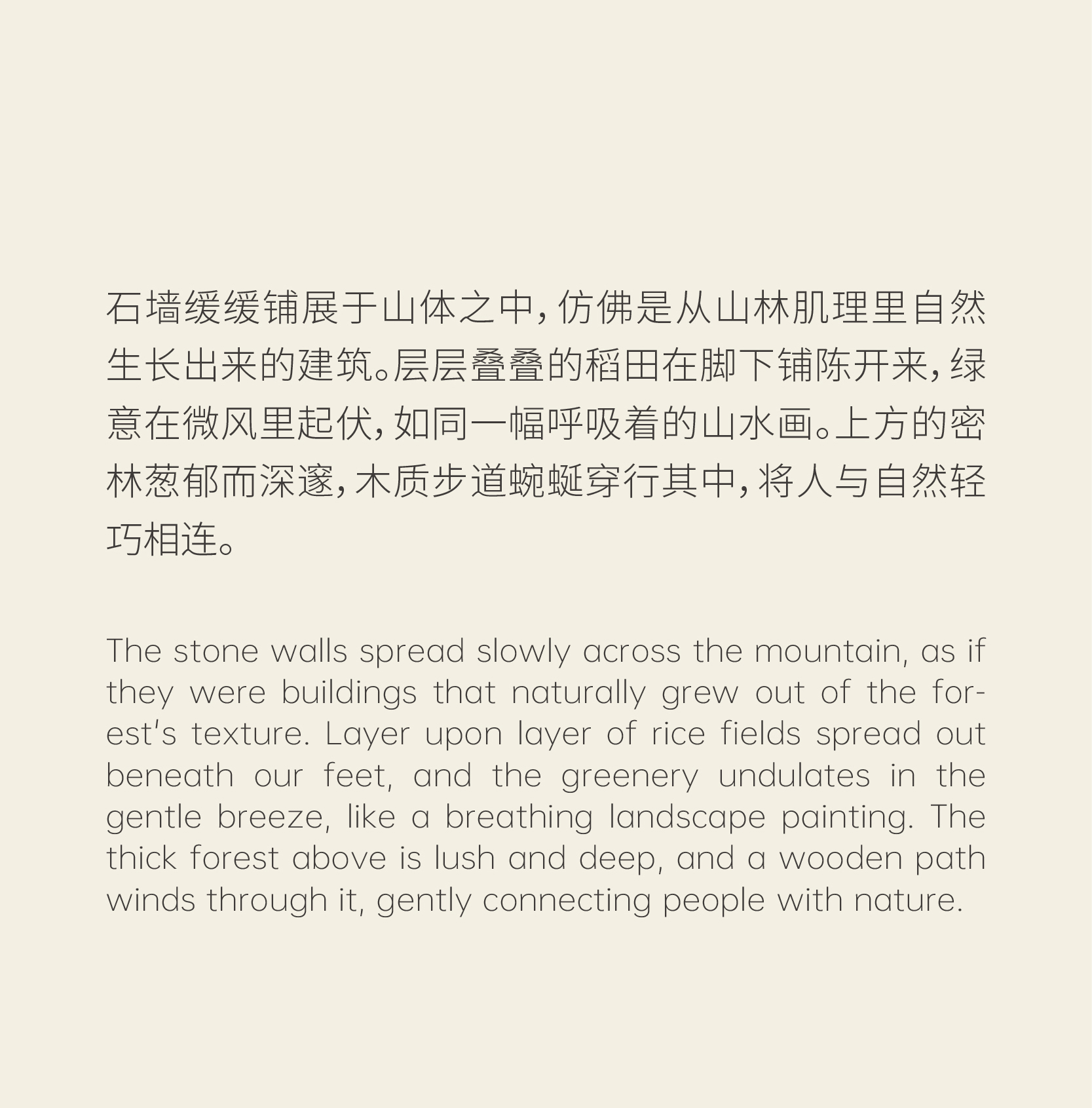 石墙缓缓铺展于山体之中，仿佛是从山林肌理里自然生长出来的建筑。层层叠叠的稻田在脚下铺陈开来，绿意在微风里起伏，如同一幅呼吸着的山水画。上方的密林葱郁而深邃，木质步道蜿蜒穿行其中，将人与自然轻巧相连。

The stone walls spread slowly across the mountain, as if they were buildings that naturally grew out of the forest's texture. Layer upon layer of rice fields spread out beneath our feet, and the greenery undulates in the gentle breeze, like a breathing landscape painting. The thick forest above is lush and deep, and a wooden path winds through it, gently connecting people with nature.